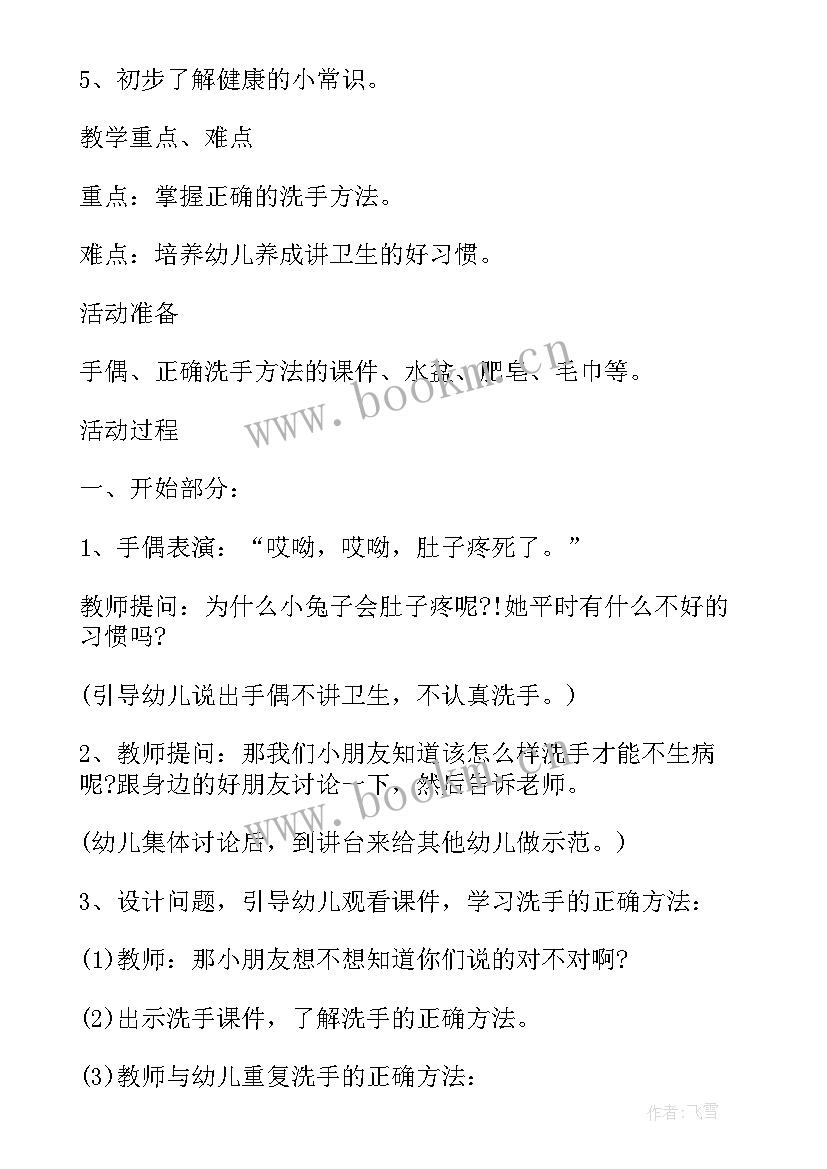 5、初步了解健康的小常识。

教学重点、难点

重点：掌握正确的洗手方法。

难点：培养幼儿养成讲卫生的好习惯。

活动准备

手偶、正确洗手方法的课件、水盆、肥皂、毛巾等。

活动过程

一、开始部分：

1、手偶表演：“哎呦，哎呦，肚子疼死了。”

教师提问：为什么小兔子会肚子疼呢?!她平时有什么不好的习惯吗?

(引导幼儿说出手偶不讲卫生，不认真洗手。)

2、教师提问：那我们小朋友知道该怎么样洗手才能不生病呢?跟身边的好朋友讨论一下，然后告诉老师。

(幼儿集体讨论后，到讲台来给其他幼儿做示范。)

3、设计问题，引导幼儿观看课件，学习洗手的正确方法：

(1)教师：那小朋友想不想知道你们说的对不对啊?

(2)出示洗手课件，了解洗手的正确方法。

(3)教师与幼儿重复洗手的正确方法：

www.bookm.cn

www.bookm.cn

作者：飞雪